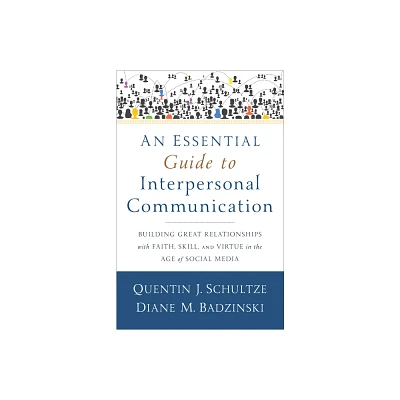 AN ESSENTIAL
Guide to
Interpersonal
Communication

BUILDING GREAT RELATIONSHIPS with FAITH, SKILL, AND VIRTUE in the AGE of SOCIAL MEDIA

QUENTIN J. SCHULTZE
DIANE M. BADZINSKI